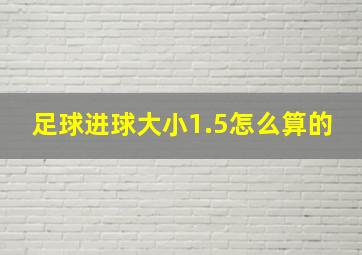 足球进球大小1.5怎么算的